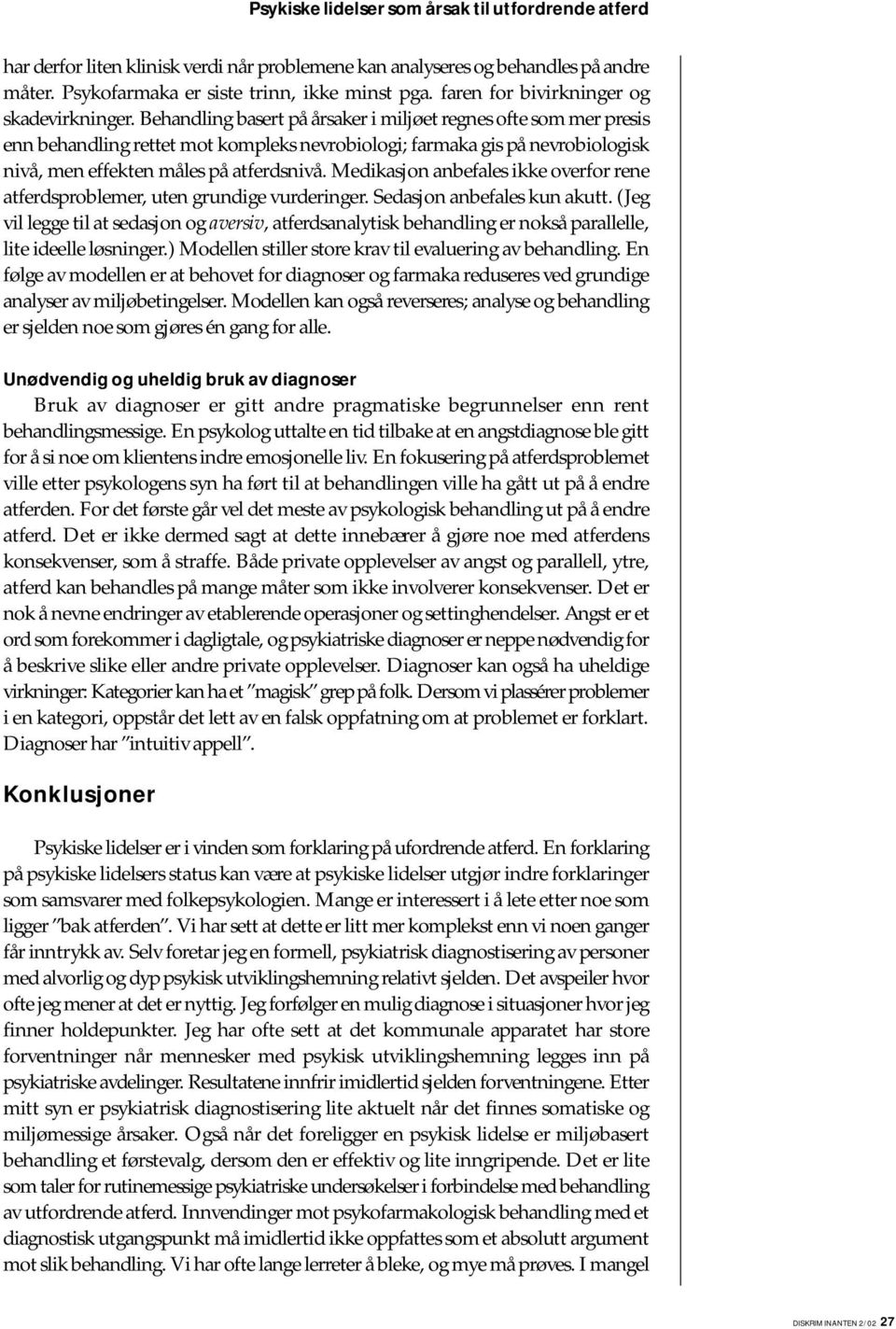 Psykiske lidelser som årsak til utfordrende atferd

har derfor liten klinisk verdi når problemene kan analyseres og behandles på andre måter. Psykofarmaka er siste trinn, ikke minst pga. faren for bivirkninger og skadevirkninger. Behandling basert på årsaker i miljøet regnes ofte som mer presis enn behandling rettet mot kompleks nevrobiologi; farmaka gis på nevrobiologisk nivå, men effekten måles på atferdsnivå. Medikasjon anbefales ikke overfor rene atferdsproblemer, uten grundige vurderinger. Sedasjon anbefales kun akutt. (Jeg vil legge til at sedasjon og aversiv, atferdsanalytisk behandling er nokså parallelle, lite ideelle løsninger.) Modellen stiller store krav til evaluering av behandling. En følge av modellen er at behovet for diagnoser og farmaka reduseres ved grundige analyser av miljøbetingelser. Modellen kan også reverseres; analyse og behandling er sjelden noe som gjøres én gang for alle.

Unødvendig og uheldig bruk av diagnoser

Bruk av diagnoser er gitt andre pragmatiske begrunnelser enn rent behandlingsmessige. En psykolog uttalte en tid tilbake at en angstdiagnose ble gitt for å si noe om klientens indre emosjonelle liv. En fokusering på atferdsproblemet ville etter psykologens syn ha ført til at behandlingen ville ha gått ut på å endre atferden. For det første går vel det meste av psykologisk behandling ut på å endre atferd. Det er ikke dermed sagt at dette innebærer å gjøre noe med atferdens konsekvenser, som å straffe. Både private opplevelser av angst og parallell, ytre, atferd kan behandles på mange måter som ikke involverer konsekvenser. Det er nok å nevne endringer av etablerende operasjoner og settinghendelser. Angst er et ord som forekommer i dagligtale, og psykiatriske diagnoser er neppe nødvendig for å beskrive slike eller andre private opplevelser. Diagnoser kan også ha uheldige virkninger: Kategorier kan ha et "magisk" grep på folk. Dersom vi plassérer problemer i en kategori, oppstår det lett av en falsk oppfatning om at problemet er forklart. Diagnoser har "intuitiv appell".

Konklusjoner

Psykiske lidelser er i vinden som forklaring på ufordrende atferd. En forklaring på psykiske lidelsers status kan være at psykiske lidelser utgjør indre forklaringer som samsvarer med folkepsykologien. Mange er interessert i å lete etter noe som ligger "bak atferden". Vi har sett at dette er litt mer komplekst enn vi noen ganger får inntrykk av. Selv foretar jeg en formell, psykiatrisk diagnostisering av personer med alvorlig og dyp psykisk utviklingshemning relativt sjelden. Det avspeiler hvor ofte jeg mener at det er nyttig. Jeg forfølger en mulig diagnose i situasjoner hvor jeg finner holdepunkter. Jeg har ofte sett at det kommunale apparatet har store forventninger når mennesker med psykisk utviklingshemning legges inn på psykiatriske avdelinger. Resultatene innfrir imidlertid sjelden forventningene. Etter mitt syn er psykiatrisk diagnostisering lite aktuelt når det finnes somatiske og miljømessige årsaker. Også når det foreligger en psykisk lidelse er miljøbasert behandling et førstevalg, dersom den er effektiv og lite inngripende. Det er lite som taler for rutinemessige psykiatriske undersøkelser i forbindelse med behandling av utfordrende atferd. Innvendinger mot psykofarmakologisk behandling med et diagnostisk utgangspunkt må imidlertid ikke oppfattes som et absolutt argument mot slik behandling. Vi har ofte lange lerreter å bleke, og mye må prøves. I mangel

DISKRIMINANTEN 2/02 27